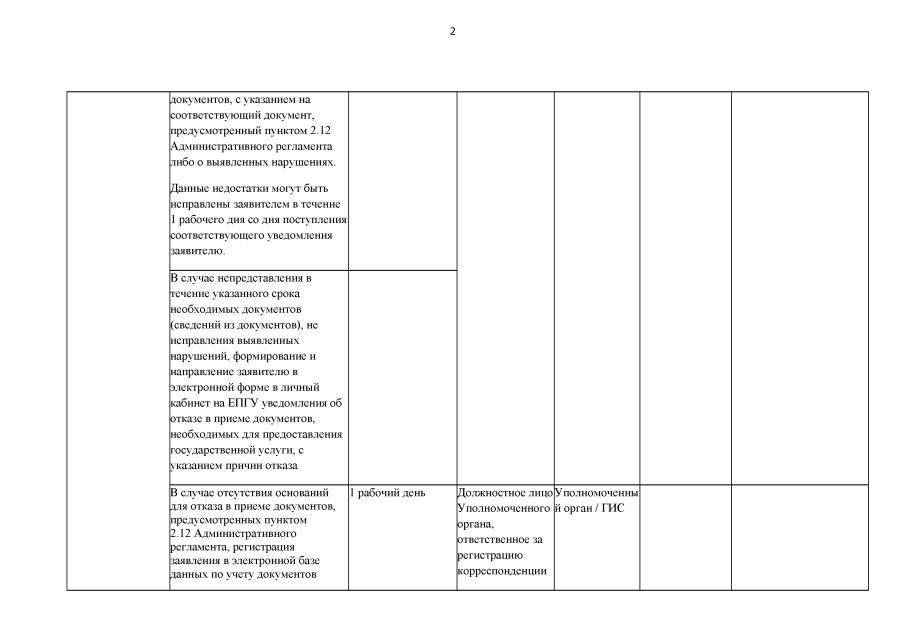 2

| | | | | | | |
|---|---|---|---|---|---|---|
| | документов, с указанием на соответствующий документ, предусмотренный пунктом 2.12 Административного регламента либо о выявленных нарушениях. Данные недостатки могут быть исправлены заявителем в течение 1 рабочего дня со дня поступления соответствующего уведомления заявителю. | | | | | |
| | В случае непредставления в течение указанного срока необходимых документов (сведений из документов), не исправления выявленных нарушений, формирование и направление заявителю в электронной форме в личный кабинет на ЕПГУ уведомления об отказе в приеме документов, необходимых для предоставления государственной услуги, с указанием причин отказа | | | | | |
| | В случае отсутствия оснований для отказа в приеме документов, предусмотренных пунктом 2.12 Административного регламента, регистрация заявления в электронной базе данных по учету документов | 1 рабочий день | Должностное лицо Уполномоченного органа, ответственное за регистрацию корреспонденции | Уполномоченный орган / ГИС | | |